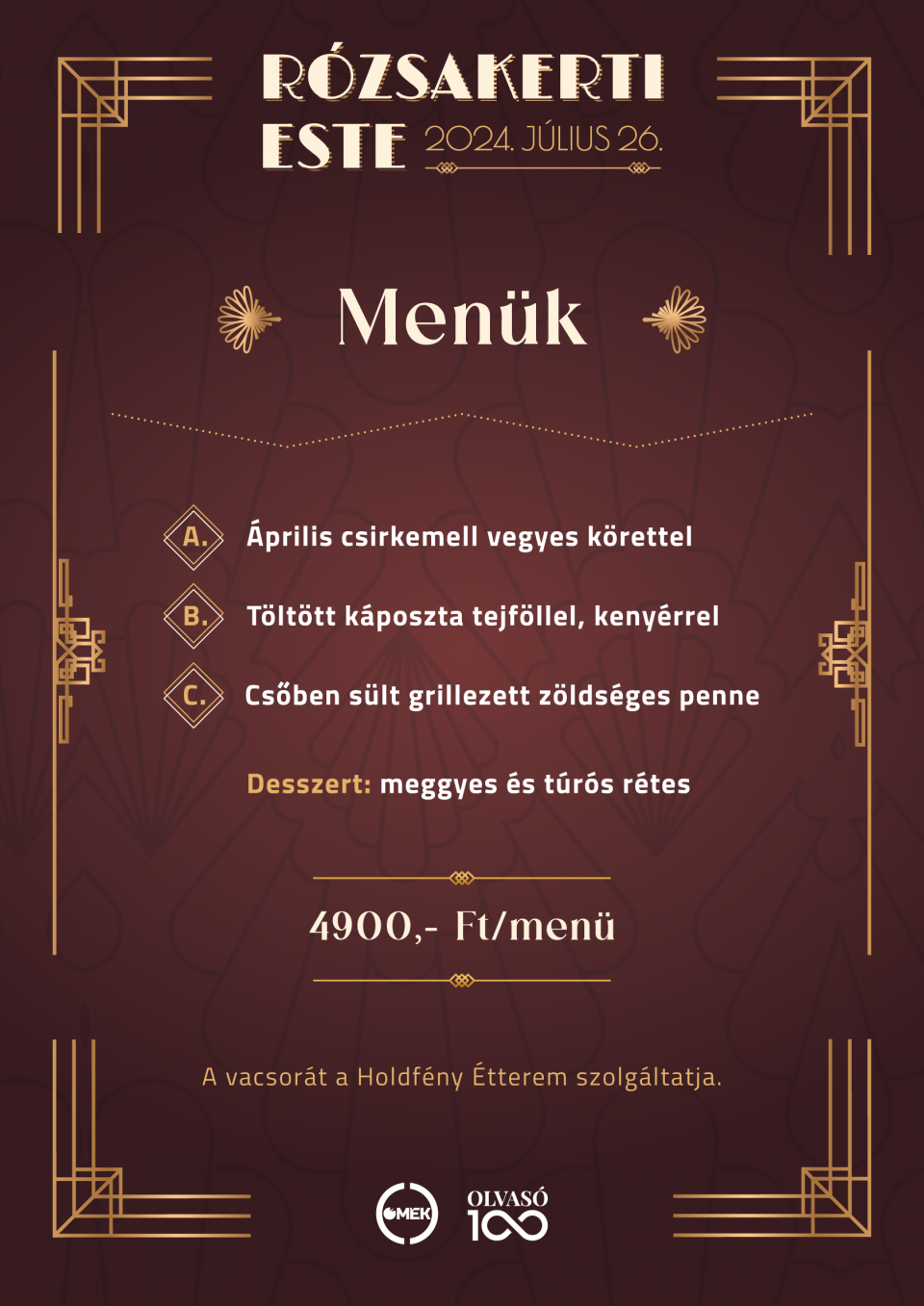 RÓZSAKERTI ESTE 2024. JÚLIUS 26.

Menük

A. Április csirkemell vegyes körettel

B. Töltött káposzta tejföllel, kenyérrel

C. Csőben sült grillezett zöldséges penne

Desszert: meggyes és túrós rétes

4900,- Ft/menü

A vacsorát a Holdfény Étterem szolgáltatja.

MEK

OLVASÓ 100